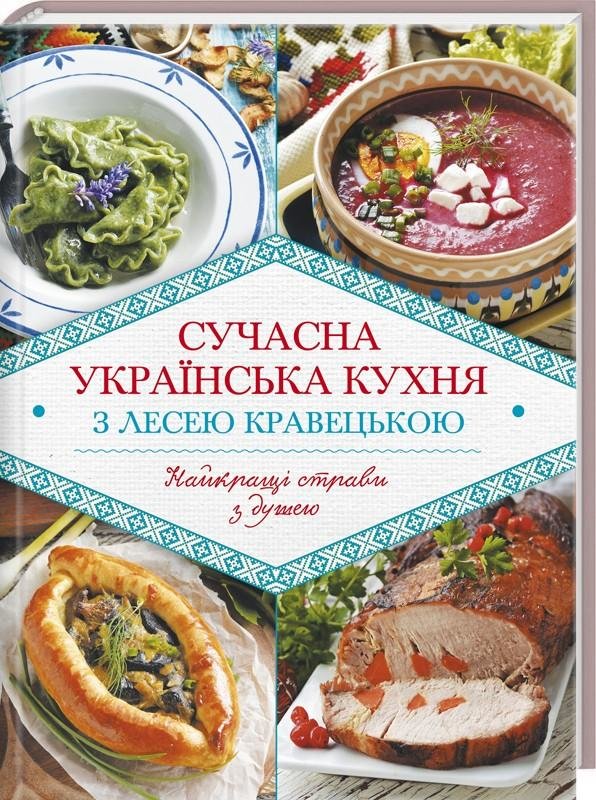 СУЧАСНА
УКРАЇНСЬКА КУХНЯ
З ЛЕСЕЮ КРАВЕЦЬКОЮ

Найкращі страви
з душею